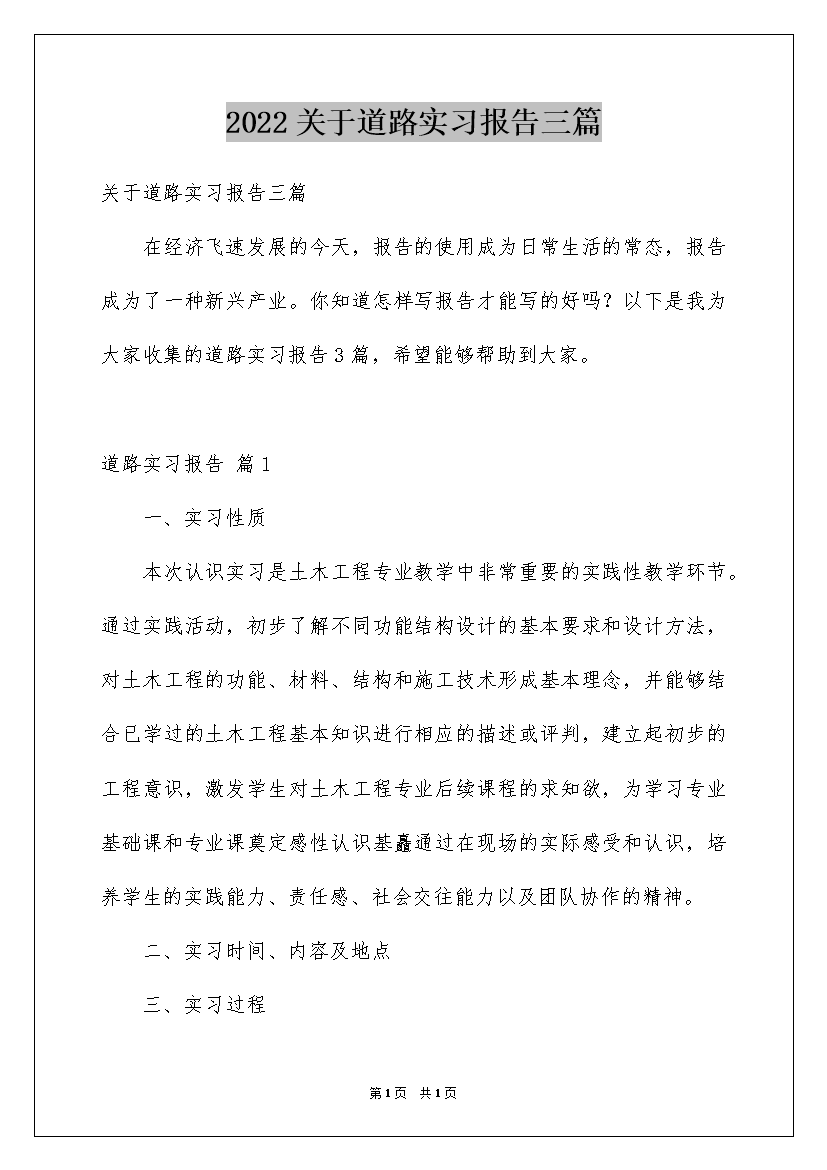 2022关于道路实习报告三篇

关于道路实习报告三篇

在经济飞速发展的今天，报告的使用成为日常生活的常态，报告成为了一种新兴产业。你知道怎样写报告才能写的好吗？以下是我为大家收集的道路实习报告3篇，希望能够帮助到大家。

道路实习报告 篇1

一、实习性质

本次认识实习是土木工程专业教学中非常重要的实践性教学环节。通过实践活动，初步了解不同功能结构设计的基本要求和设计方法，对土木工程的功能、材料、结构和施工技术形成基本理念，并能够结合已学过的土木工程基本知识进行相应的描述或评判，建立起初步的工程意识，激发学生对土木工程专业后续课程的求知欲，为学习专业基础课和专业课奠定感性认识基矗通过在现场的实际感受和认识，培养学生的实践能力、责任感、社会交往能力以及团队协作的精神。

二、实习时间、内容及地点

三、实习过程

第1页 共1页